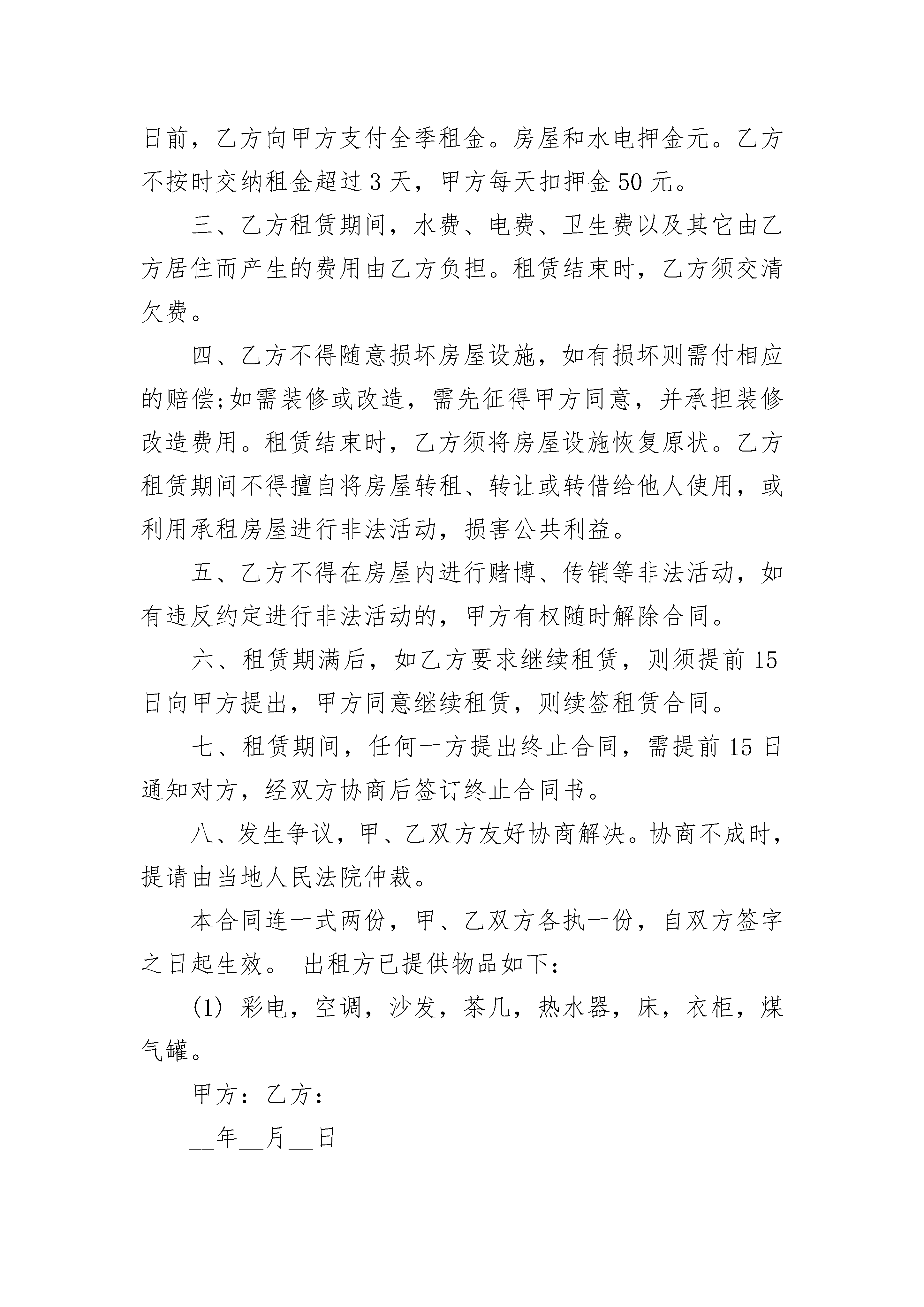 日前，乙方向甲方支付全季租金。房屋和水电押金元。乙方不按时交纳租金超过 3 天，甲方每天扣押金 50 元。

三、乙方租赁期间，水费、电费、卫生费以及其它由乙方居住而产生的费用由乙方负担。租赁结束时，乙方须交清欠费。

四、乙方不得随意损坏房屋设施，如有损坏则需付相应的赔偿;如需装修或改造，需先征得甲方同意，并承担装修改造费用。租赁结束时，乙方须将房屋设施恢复原状。乙方租赁期间不得擅自将房屋转租、转让或转借给他人使用，或利用承租房屋进行非法活动，损害公共利益。

五、乙方不得在房屋内进行赌博、传销等非法活动，如有违反约定进行非法活动的，甲方有权随时解除合同。

六、租赁期满后，如乙方要求继续租赁，则须提前 15 日向甲方提出，甲方同意继续租赁，则续签租赁合同。

七、租赁期间，任何一方提出终止合同，需提前 15 日通知对方，经双方协商后签订终止合同书。

八、发生争议，甲、乙双方友好协商解决。协商不成时，提请由当地人民法院仲裁。

本合同连一式两份，甲、乙双方各执一份，自双方签字之日起生效。 出租方已提供物品如下：

(1) 彩电，空调，沙发，茶几，热水器，床，衣柜，煤气罐。

甲方：乙方：

__年__月__日